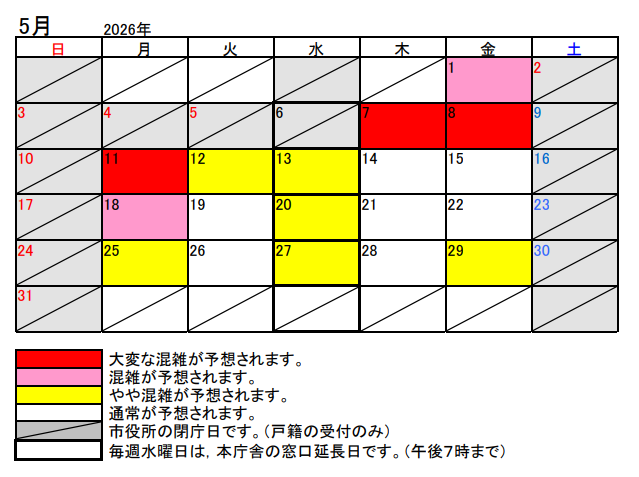 5月 2026年

| 日 | 月 | 火 | 水 | 木 | 金 | 土 |
|---|---|---|---|---|---|---|
| | | | | | 1 | 2 |
| 3 | 4 | 5 | 6 | 7 | 8 | 9 |
| 10 | 11 | 12 | 13 | 14 | 15 | 16 |
| 17 | 18 | 19 | 20 | 21 | 22 | 23 |
| 24 | 25 | 26 | 27 | 28 | 29 | 30 |
| 31 | | | | | | |

大変な混雑が予想されます。
混雑が予想されます。
やや混雑が予想されます。
通常が予想されます。
市役所の閉庁日です。（戸籍の受付のみ）
毎週水曜日は，本庁舎の窓口延長日です。（午後7時まで）